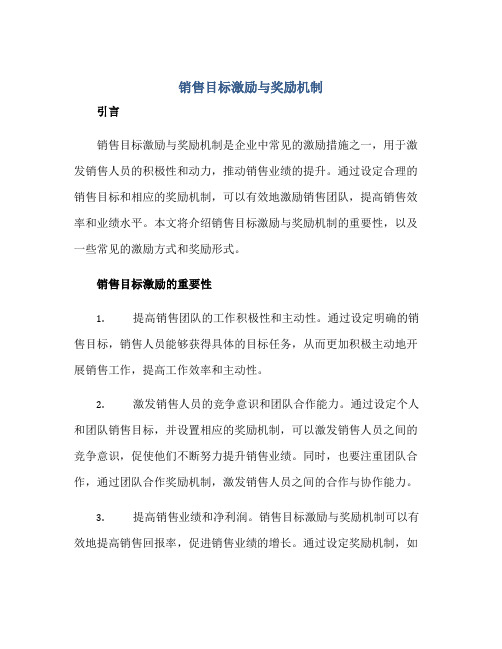 销售目标激励与奖励机制

引言

销售目标激励与奖励机制是企业中常见的激励措施之一，用于激发销售人员的积极性和动力，推动销售业绩的提升。通过设定合理的销售目标和相应的奖励机制，可以有效地激励销售团队，提高销售效率和业绩水平。本文将介绍销售目标激励与奖励机制的重要性，以及一些常见的激励方式和奖励形式。

销售目标激励的重要性

1. 提高销售团队的工作积极性和主动性。通过设定明确的销售目标，销售人员能够获得具体的目标任务，从而更加积极主动地开展销售工作，提高工作效率和主动性。

2. 激发销售人员的竞争意识和团队合作能力。通过设定个人和团队销售目标，并设置相应的奖励机制，可以激发销售人员之间的竞争意识，促使他们不断努力提升销售业绩。同时，也要注重团队合作，通过团队合作奖励机制，激发销售人员之间的合作与协作能力。

3. 提高销售业绩和净利润。销售目标激励与奖励机制可以有效地提高销售回报率，促进销售业绩的增长。通过设定奖励机制，如